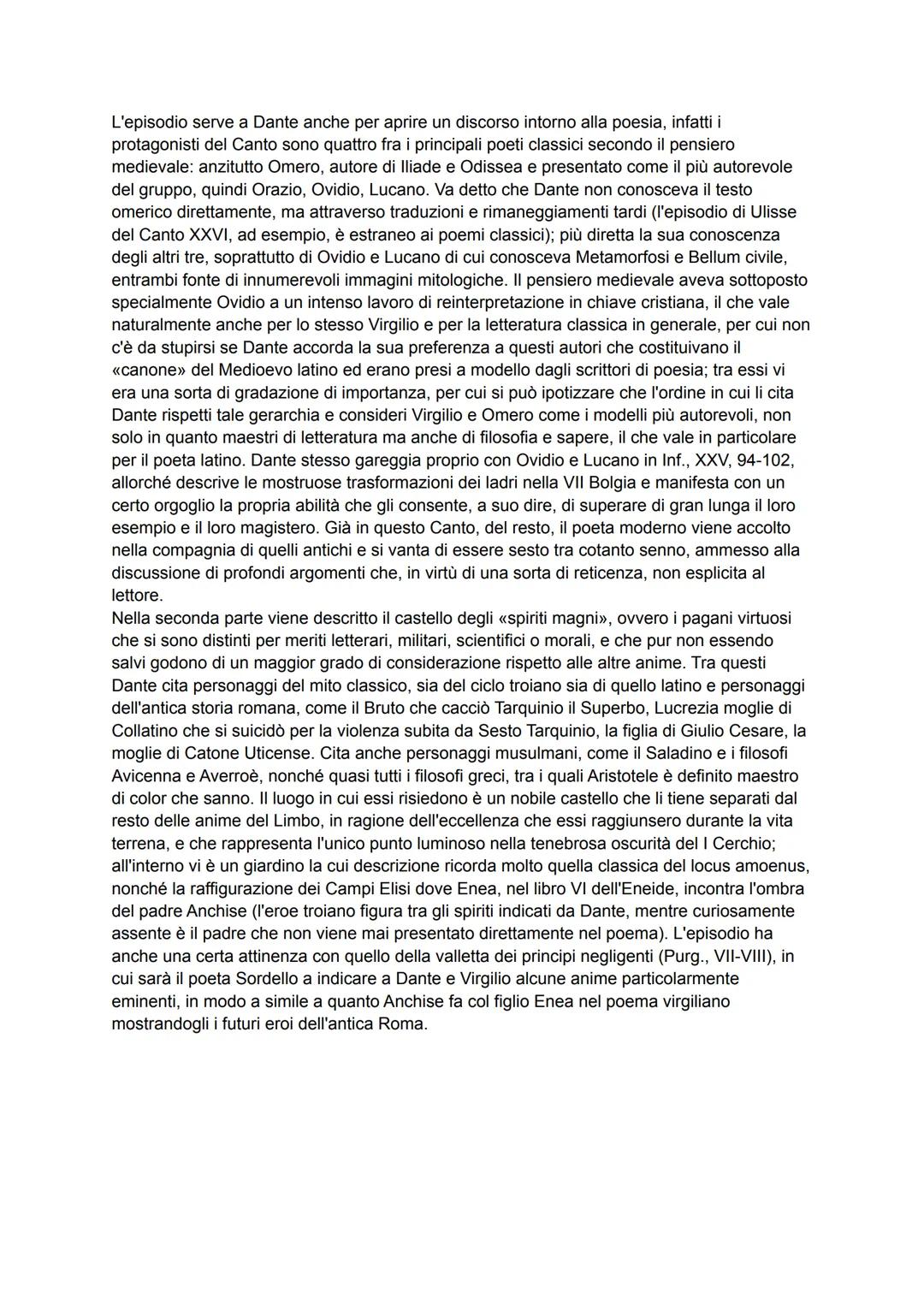 L'episodio serve a Dante anche per aprire un discorso intorno alla poesia, infatti i protagonisti del Canto sono quattro fra i principali poeti classici secondo il pensiero medievale: anzitutto Omero, autore di Iliade e Odissea e presentato come il più autorevole del gruppo, quindi Orazio, Ovidio, Lucano. Va detto che Dante non conosceva il testo omerico direttamente, ma attraverso traduzioni e rimaneggiamenti tardi (l'episodio di Ulisse del Canto XXVI, ad esempio, è estraneo ai poemi classici); più diretta la sua conoscenza degli altri tre, soprattutto di Ovidio e Lucano di cui conosceva Metamorfosi e Bellum civile, entrambi fonte di innumerevoli immagini mitologiche. Il pensiero medievale aveva sottoposto specialmente Ovidio a un intenso lavoro di reinterpretazione in chiave cristiana, il che vale naturalmente anche per lo stesso Virgilio e per la letteratura classica in generale, per cui non c'è da stupirsi se Dante accorda la sua preferenza a questi autori che costituivano il «canone» del Medioevo latino ed erano presi a modello dagli scrittori di poesia; tra essi vi era una sorta di gradazione di importanza, per cui si può ipotizzare che l'ordine in cui li cita Dante rispetti tale gerarchia e consideri Virgilio e Omero come i modelli più autorevoli, non solo in quanto maestri di letteratura ma anche di filosofia e sapere, il che vale in particolare per il poeta latino. Dante stesso gareggia proprio con Ovidio e Lucano in Inf., XXV, 94-102, allorché descrive le mostruose trasformazioni dei ladri nella VII Bolgia e manifesta con un certo orgoglio la propria abilità che gli consente, a suo dire, di superare di gran lunga il loro esempio e il loro magistero. Già in questo Canto, del resto, il poeta moderno viene accolto nella compagnia di quelli antichi e si vanta di essere sesto tra cotanto senno, ammesso alla discussione di profondi argomenti che, in virtù di una sorta di reticenza, non esplicita al lettore.
Nella seconda parte viene descritto il castello degli «spiriti magni», ovvero i pagani virtuosi che si sono distinti per meriti letterari, militari, scientifici o morali, e che pur non essendo salvi godono di un maggior grado di considerazione rispetto alle altre anime. Tra questi Dante cita personaggi del mito classico, sia del ciclo troiano sia di quello latino e personaggi dell'antica storia romana, come il Bruto che cacciò Tarquinio il Superbo, Lucrezia moglie di Collatino che si suicidò per la violenza subita da Sesto Tarquinio, la figlia di Giulio Cesare, la moglie di Catone Uticense. Cita anche personaggi musulmani, come il Saladino e i filosofi Avicenna e Averroè, nonché quasi tutti i filosofi greci, tra i quali Aristotele è definito maestro di color che sanno. Il luogo in cui essi risiedono è un nobile castello che li tiene separati dal resto delle anime del Limbo, in ragione dell'eccellenza che essi raggiunsero durante la vita terrena, e che rappresenta l'unico punto luminoso nella tenebrosa oscurità del I Cerchio; all'interno vi è un giardino la cui descrizione ricorda molto quella classica del locus amoenus, nonché la raffigurazione dei Campi Elisi dove Enea, nel libro VI dell'Eneide, incontra l'ombra del padre Anchise (l'eroe troiano figura tra gli spiriti indicati da Dante, mentre curiosamente assente è il padre che non viene mai presentato direttamente nel poema). L'episodio ha anche una certa attinenza con quello della valletta dei principi negligenti (Purg., VII-VIII), in cui sarà il poeta Sordello a indicare a Dante e Virgilio alcune anime particolarmente eminenti, in modo a simile a quanto Anchise fa col figlio Enea nel poema virgiliano mostrandogli i futuri eroi dell'antica Roma.